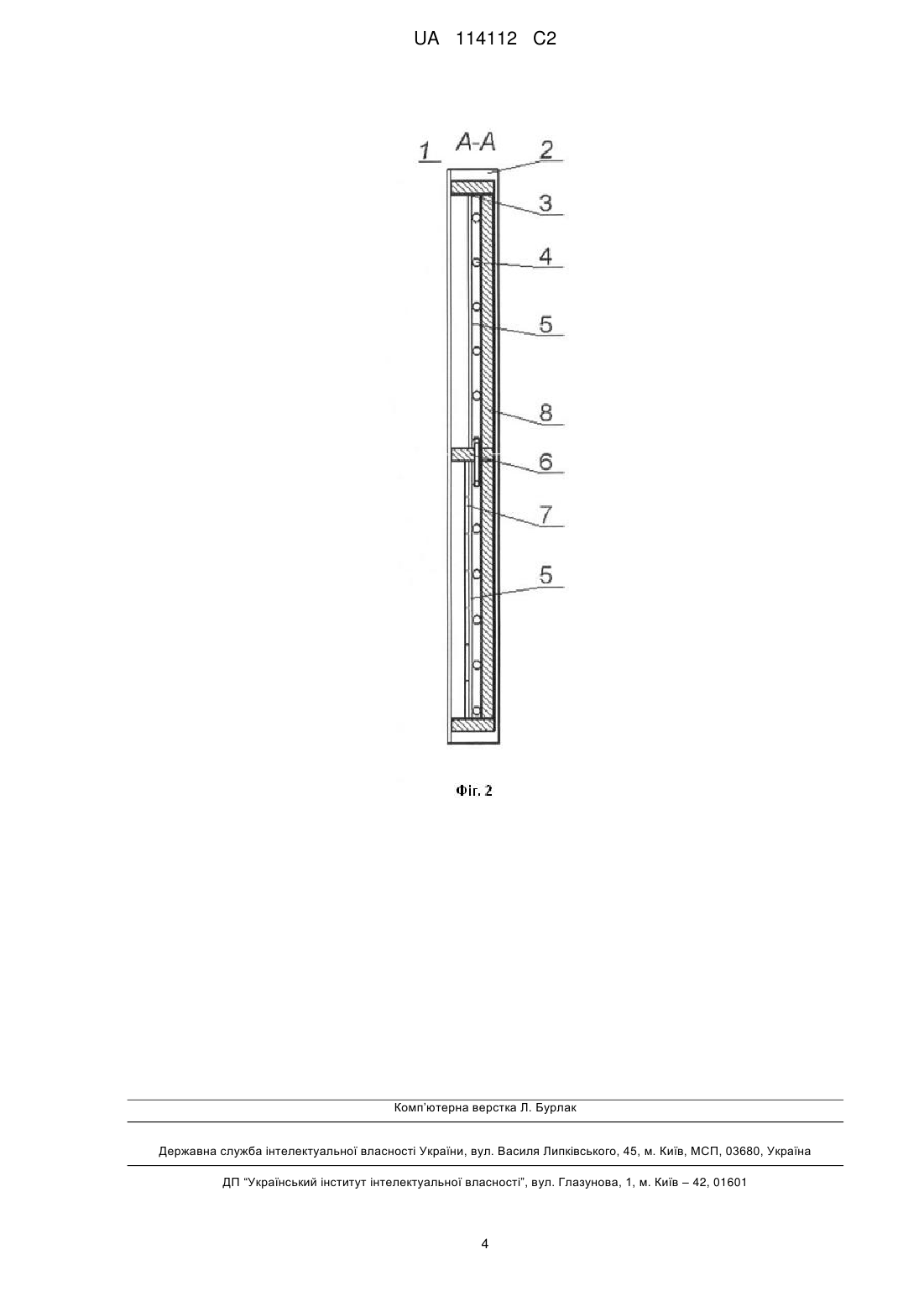 UA 114112 C2

1 A-A

2

3

4

5

8

6

7

5

Фіг. 2

Комп'ютерна верстка Л. Бурлак

Державна служба інтелектуальної власності України, вул. Василя Липківського, 45, м. Київ, МСП, 03680, Україна

ДП "Український інститут інтелектуальної власності", вул. Глазунова, 1, м. Київ – 42, 01601

4